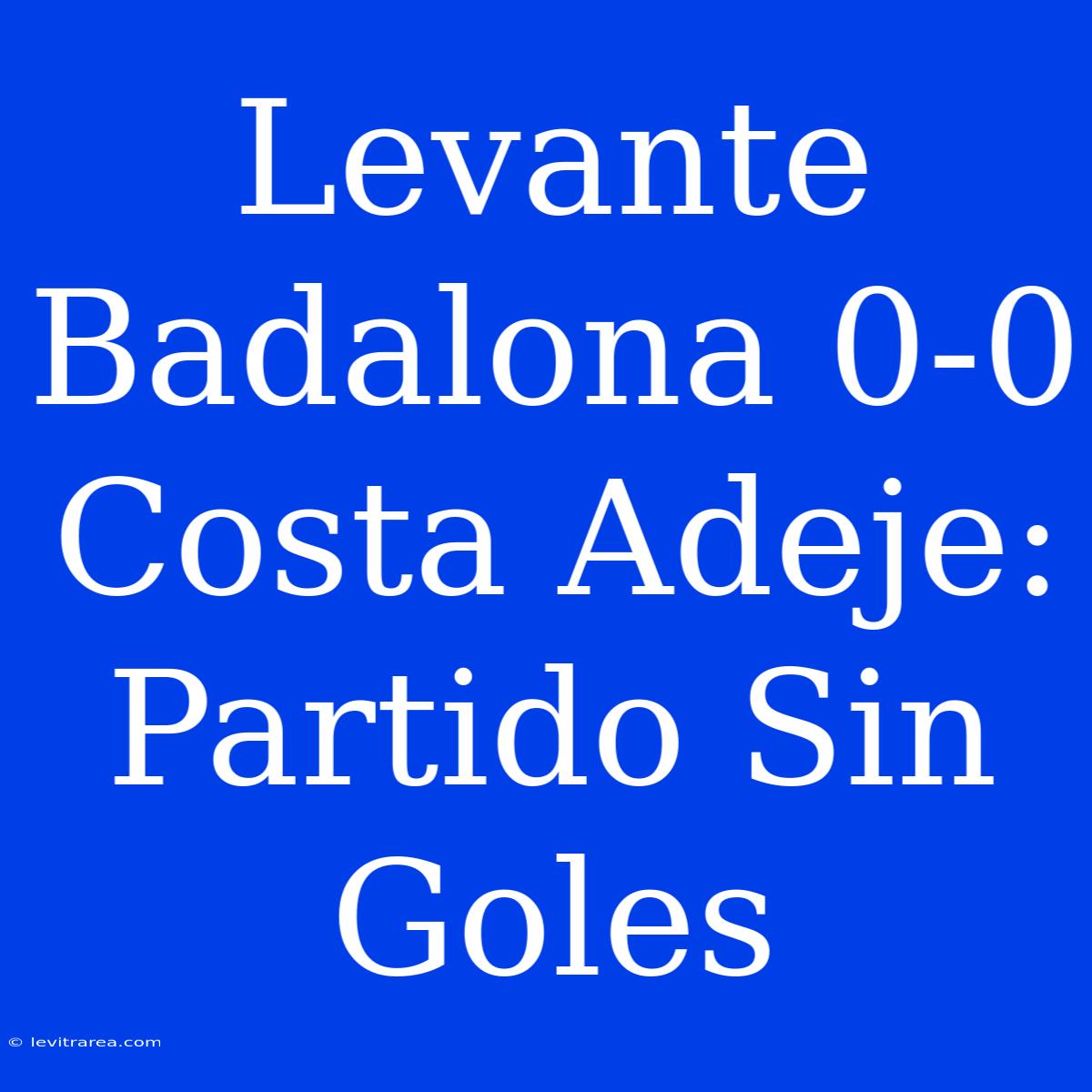 Levante Badalona 0-0 Costa Adeje: Partido Sin Goles

© levitrarea.com